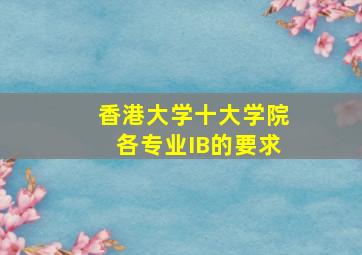 香港大学十大学院
各专业IB的要求